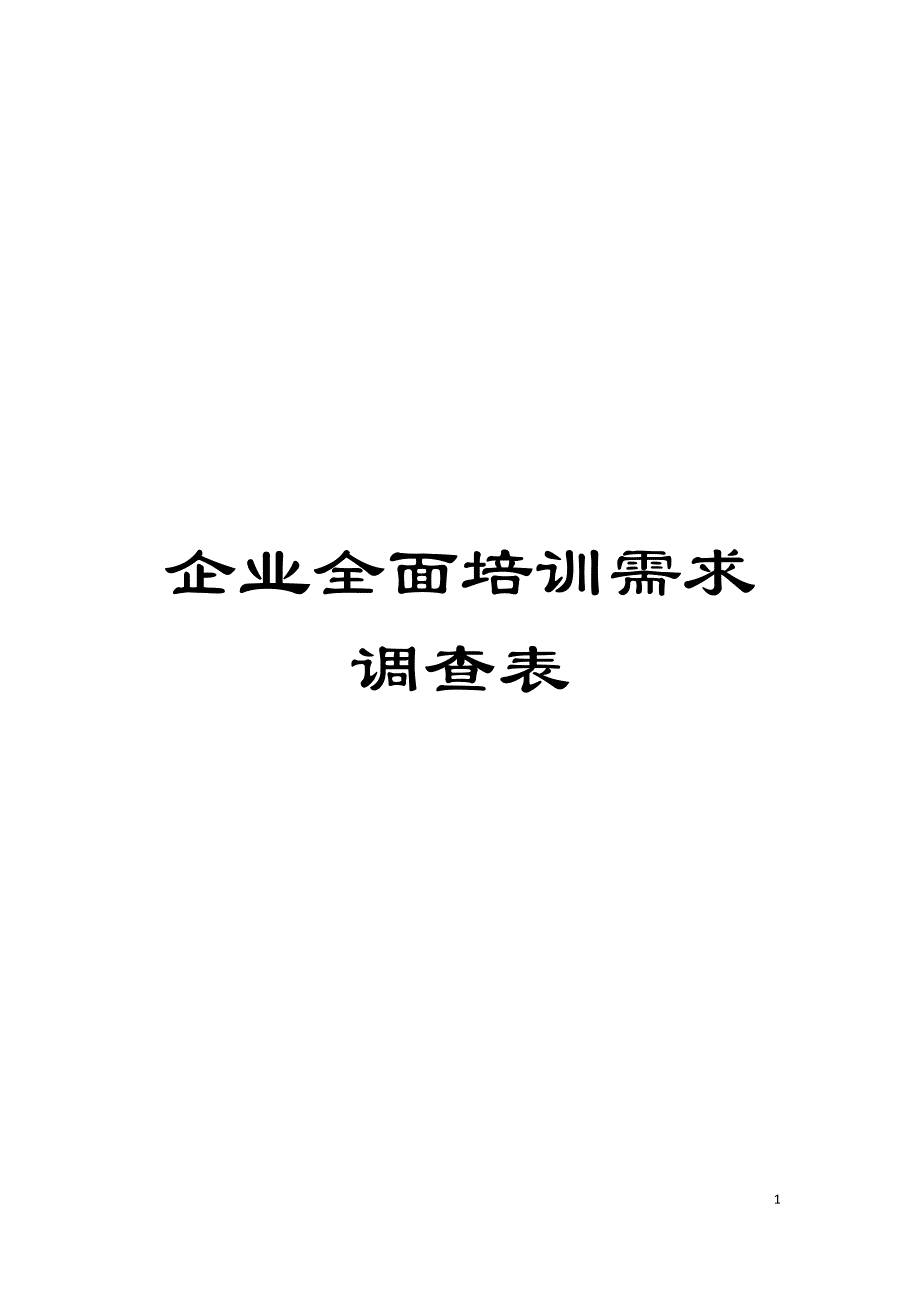 企业全面培训需求调查表

1